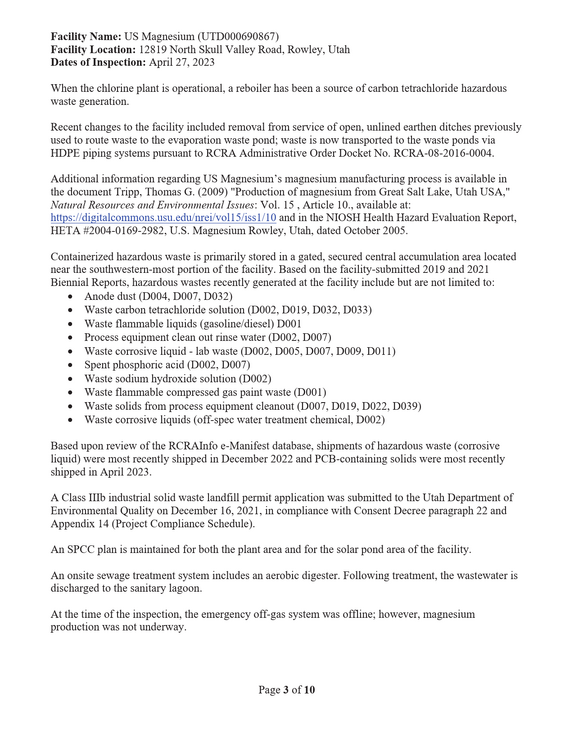 Facility Name: US Magnesium (UTD000690867)
Facility Location: 12819 North Skull Valley Road, Rowley, Utah
Dates of Inspection: April 27, 2023

When the chlorine plant is operational, a reboiler has been a source of carbon tetrachloride hazardous waste generation.

Recent changes to the facility included removal from service of open, unlined earthen ditches previously used to route waste to the evaporation waste pond; waste is now transported to the waste ponds via HDPE piping systems pursuant to RCRA Administrative Order Docket No. RCRA-08-2016-0004.

Additional information regarding US Magnesium's magnesium manufacturing process is available in the document Tripp, Thomas G. (2009) "Production of magnesium from Great Salt Lake, Utah USA," Natural Resources and Environmental Issues: Vol. 15 , Article 10., available at: https://digitalcommons.usu.edu/nrei/vol15/iss1/10 and in the NIOSH Health Hazard Evaluation Report, HETA #2004-0169-2982, U.S. Magnesium Rowley, Utah, dated October 2005.

Containerized hazardous waste is primarily stored in a gated, secured central accumulation area located near the southwestern-most portion of the facility. Based on the facility-submitted 2019 and 2021 Biennial Reports, hazardous wastes recently generated at the facility include but are not limited to:
• Anode dust (D004, D007, D032)
• Waste carbon tetrachloride solution (D002, D019, D032, D033)
• Waste flammable liquids (gasoline/diesel) D001
• Process equipment clean out rinse water (D002, D007)
• Waste corrosive liquid - lab waste (D002, D005, D007, D009, D011)
• Spent phosphoric acid (D002, D007)
• Waste sodium hydroxide solution (D002)
• Waste flammable compressed gas paint waste (D001)
• Waste solids from process equipment cleanout (D007, D019, D022, D039)
• Waste corrosive liquids (off-spec water treatment chemical, D002)

Based upon review of the RCRAInfo e-Manifest database, shipments of hazardous waste (corrosive liquid) were most recently shipped in December 2022 and PCB-containing solids were most recently shipped in April 2023.

A Class IIIb industrial solid waste landfill permit application was submitted to the Utah Department of Environmental Quality on December 16, 2021, in compliance with Consent Decree paragraph 22 and Appendix 14 (Project Compliance Schedule).

An SPCC plan is maintained for both the plant area and for the solar pond area of the facility.

An onsite sewage treatment system includes an aerobic digester. Following treatment, the wastewater is discharged to the sanitary lagoon.

At the time of the inspection, the emergency off-gas system was offline; however, magnesium production was not underway.

Page 3 of 10